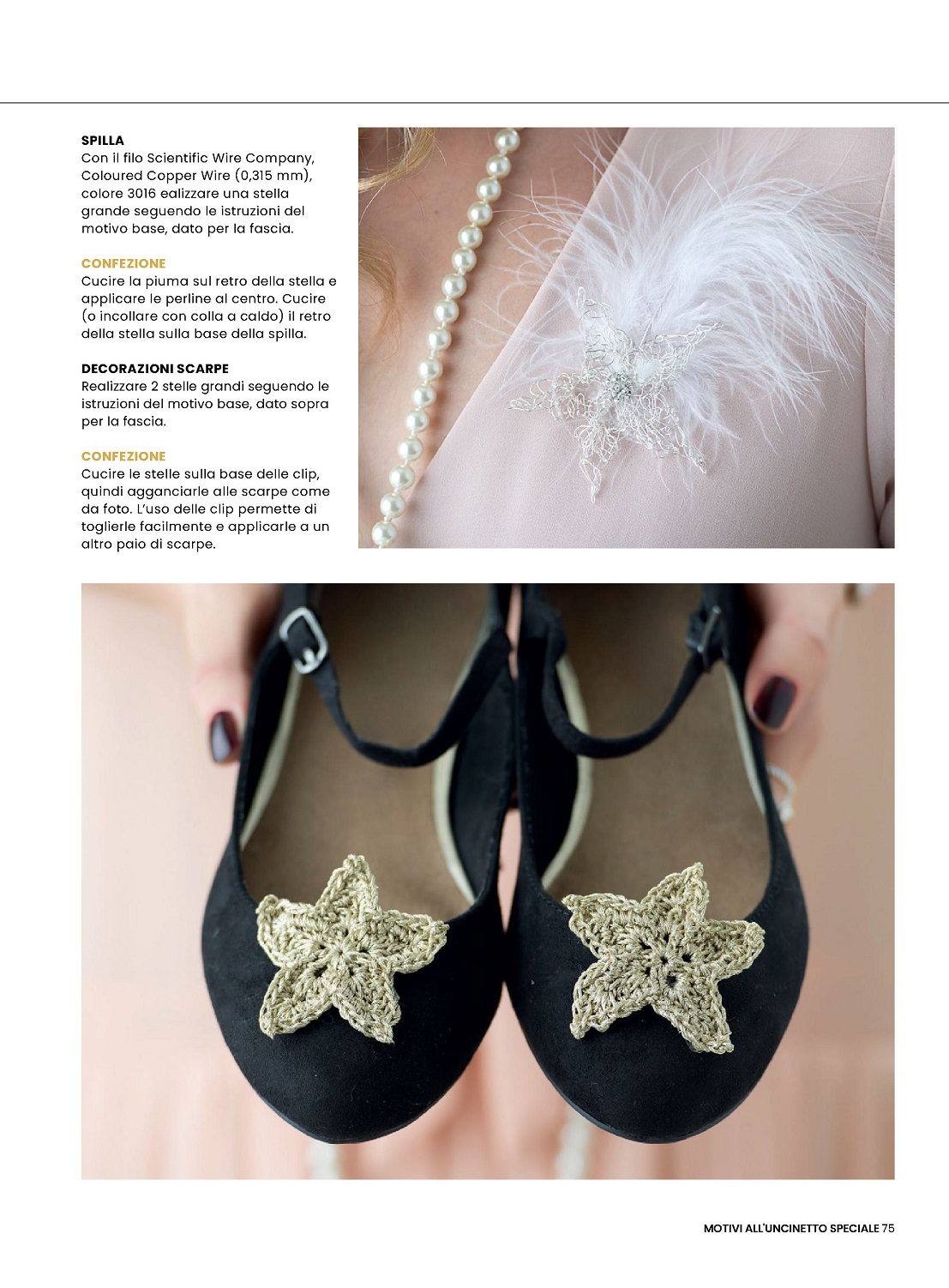 SPILLA
Con il filo Scientific Wire Company, Coloured Copper Wire (0,315 mm), colore 3016 ealizzare una stella grande seguendo le istruzioni del motivo base, dato per la fascia.

CONFEZIONE
Cucire la piuma sul retro della stella e applicare le perline al centro. Cucire (o incollare con colla a caldo) il retro della stella sulla base della spilla.

DECORAZIONI SCARPE
Realizzare 2 stelle grandi seguendo le istruzioni del motivo base, dato sopra per la fascia.

CONFEZIONE
Cucire le stelle sulla base delle clip, quindi agganciarle alle scarpe come da foto. L'uso delle clip permette di toglierle facilmente e applicarle a un altro paio di scarpe.

MOTIVI ALL'UNCINETTO SPECIALE 75